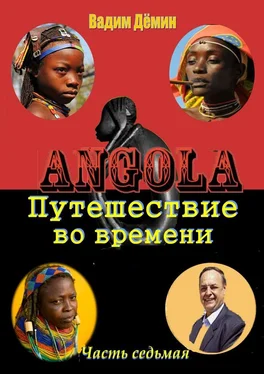 Вадим Дёмин

ANGOLA

Путешествие во времени

Часть седьмая